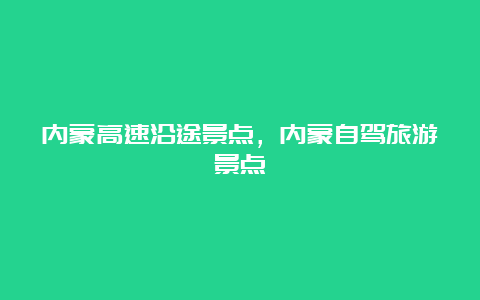 内蒙高速沿途景点，内蒙自驾旅游景点